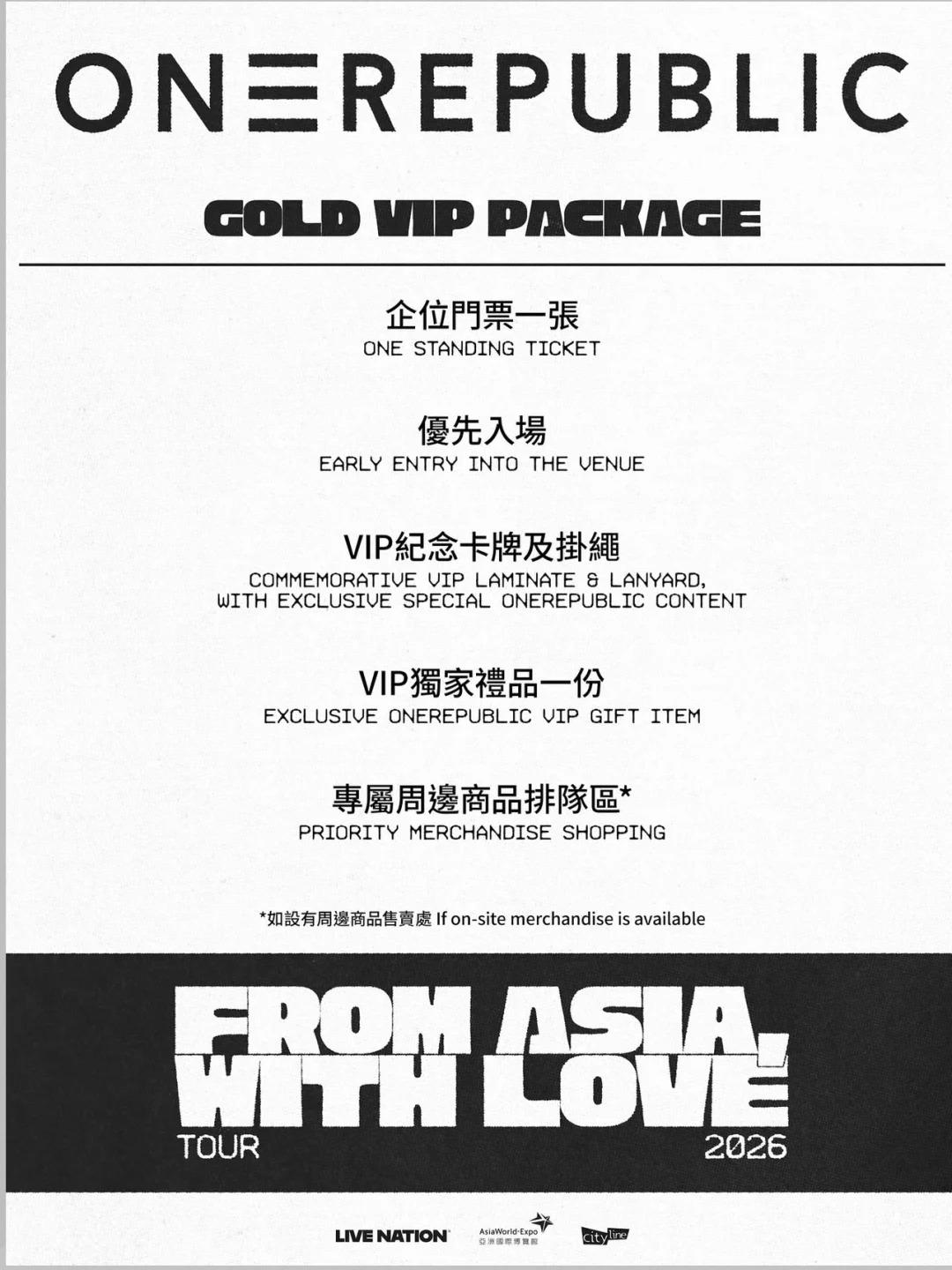 ONEREPUBLIC

GOLD VIP PACKAGE

企位門票一張
ONE STANDING TICKET

優先入場
EARLY ENTRY INTO THE VENUE

VIP紀念卡牌及掛繩
COMMEMORATIVE VIP LAMINATE & LANYARD, WITH EXCLUSIVE SPECIAL ONEREPUBLIC CONTENT

VIP獨家禮品一份
EXCLUSIVE ONEREPUBLIC VIP GIFT ITEM

專屬周邊商品排隊區*
PRIORITY MERCHANDISE SHOPPING

*如設有周邊商品售賣處 If on-site merchandise is available

FROM ASIA, WITH LOVE
TOUR 2026

LIVE NATION
AsiaWorld-Expo
亞洲國際博覽館
cityline